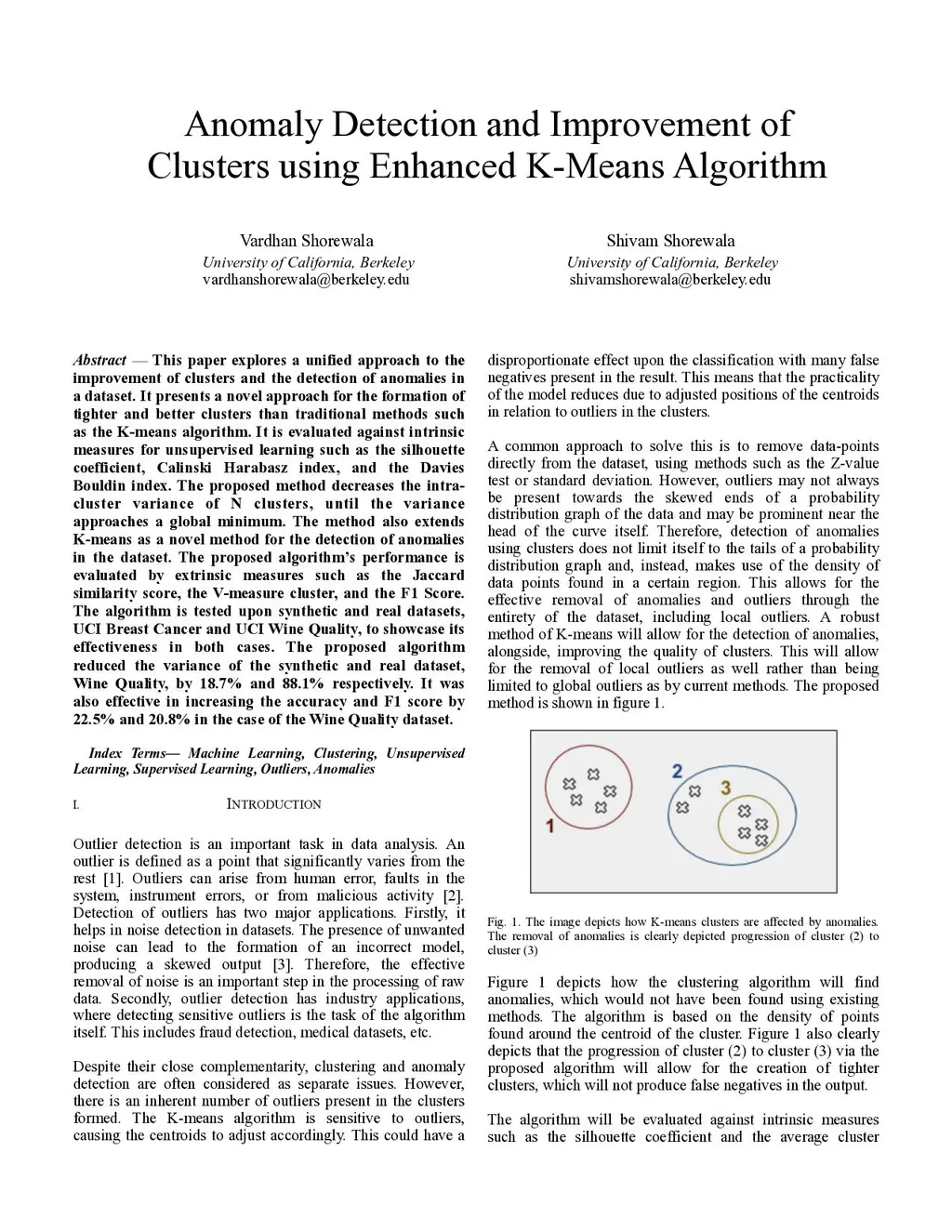 Anomaly Detection and Improvement of Clusters using Enhanced K-Means Algorithm

Vardhan Shorewala
University of California, Berkeley
vardhanshorewala@berkeley.edu

Shivam Shorewala
University of California, Berkeley
shivamshorewala@berkeley.edu

Abstract — This paper explores a unified approach to the improvement of clusters and the detection of anomalies in a dataset. It presents a novel approach for the formation of tighter and better clusters than traditional methods such as the K-means algorithm. It is evaluated against intrinsic measures for unsupervised learning such as the silhouette coefficient, Calinski Harabasz index, and the Davies Bouldin index. The proposed method decreases the intra-cluster variance of N clusters, until the variance approaches a global minimum. The method also extends K-means as a novel method for the detection of anomalies in the dataset. The proposed algorithm's performance is evaluated by extrinsic measures such as the Jaccard similarity score, the V-measure cluster, and the F1 Score. The algorithm is tested upon synthetic and real datasets, UCI Breast Cancer and UCI Wine Quality, to showcase its effectiveness in both cases. The proposed algorithm reduced the variance of the synthetic and real dataset, Wine Quality, by 18.7% and 88.1% respectively. It was also effective in increasing the accuracy and F1 score by 22.5% and 20.8% in the case of the Wine Quality dataset.

Index Terms— Machine Learning, Clustering, Unsupervised Learning, Supervised Learning, Outliers, Anomalies

I. INTRODUCTION

Outlier detection is an important task in data analysis. An outlier is defined as a point that significantly varies from the rest [1]. Outliers can arise from human error, faults in the system, instrument errors, or from malicious activity [2]. Detection of outliers has two major applications. Firstly, it helps in noise detection in datasets. The presence of unwanted noise can lead to the formation of an incorrect model, producing a skewed output [3]. Therefore, the effective removal of noise is an important step in the processing of raw data. Secondly, outlier detection has industry applications, where detecting sensitive outliers is the task of the algorithm itself. This includes fraud detection, medical datasets, etc.

Despite their close complementarity, clustering and anomaly detection are often considered as separate issues. However, there is an inherent number of outliers present in the clusters formed. The K-means algorithm is sensitive to outliers, causing the centroids to adjust accordingly. This could have a disproportionate effect upon the classification with many false negatives present in the result. This means that the practicality of the model reduces due to adjusted positions of the centroids in relation to outliers in the clusters.

A common approach to solve this is to remove data-points directly from the dataset, using methods such as the Z-value test or standard deviation. However, outliers may not always be present towards the skewed ends of a probability distribution graph of the data and may be prominent near the head of the curve itself. Therefore, detection of anomalies using clusters does not limit itself to the tails of a probability distribution graph and, instead, makes use of the density of data points found in a certain region. This allows for the effective removal of anomalies and outliers through the entirety of the dataset, including local outliers. A robust method of K-means will allow for the detection of anomalies, alongside, improving the quality of clusters. This will allow for the removal of local outliers as well rather than being limited to global outliers as by current methods. The proposed method is shown in figure 1.

1
2
3

Fig. 1. The image depicts how K-means clusters are affected by anomalies. The removal of anomalies is clearly depicted progression of cluster (2) to cluster (3)

Figure 1 depicts how the clustering algorithm will find anomalies, which would not have been found using existing methods. The algorithm is based on the density of points found around the centroid of the cluster. Figure 1 also clearly depicts that the progression of cluster (2) to cluster (3) via the proposed algorithm will allow for the creation of tighter clusters, which will not produce false negatives in the output.

The algorithm will be evaluated against intrinsic measures such as the silhouette coefficient and the average cluster